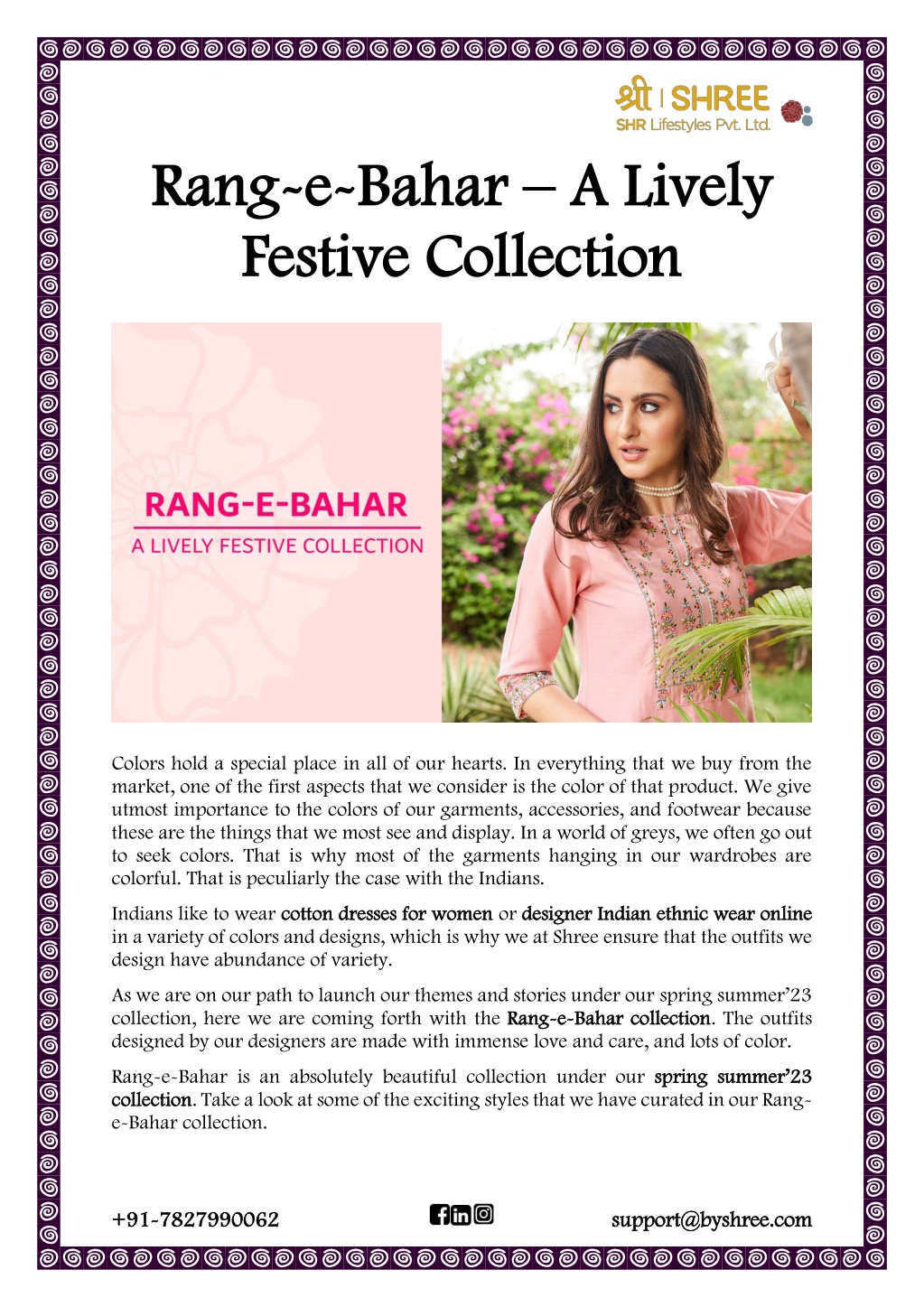 श्री | SHREE
SHR Lifestyles Pvt. Ltd.

Rang-e-Bahar – A Lively Festive Collection

RANG-E-BAHAR
A LIVELY FESTIVE COLLECTION

Colors hold a special place in all of our hearts. In everything that we buy from the market, one of the first aspects that we consider is the color of that product. We give utmost importance to the colors of our garments, accessories, and footwear because these are the things that we most see and display. In a world of greys, we often go out to seek colors. That is why most of the garments hanging in our wardrobes are colorful. That is peculiarly the case with the Indians.

Indians like to wear cotton dresses for women or designer Indian ethnic wear online in a variety of colors and designs, which is why we at Shree ensure that the outfits we design have abundance of variety.

As we are on our path to launch our themes and stories under our spring summer'23 collection, here we are coming forth with the Rang-e-Bahar collection. The outfits designed by our designers are made with immense love and care, and lots of color.

Rang-e-Bahar is an absolutely beautiful collection under our spring summer'23 collection. Take a look at some of the exciting styles that we have curated in our Rang-e-Bahar collection.

+91-7827990062 support@byshree.com